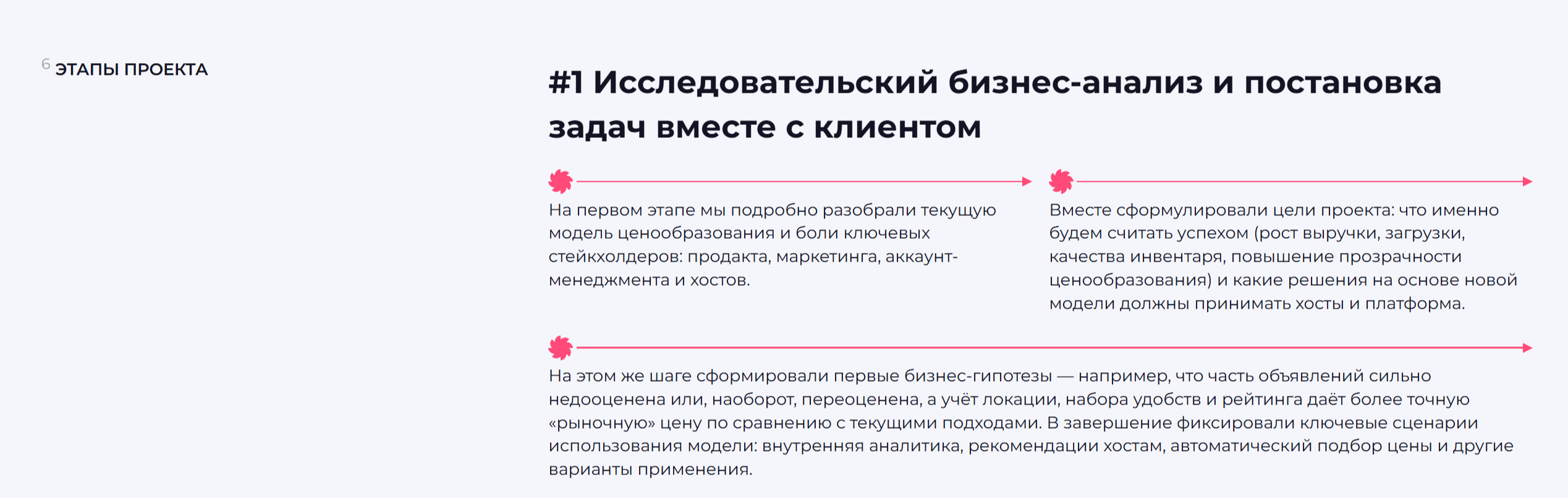 6 ЭТАПЫ ПРОЕКТА

#1 Исследовательский бизнес-анализ и постановка задач вместе с клиентом

На первом этапе мы подробно разобрали текущую модель ценообразования и боли ключевых стейкхолдеров: продакта, маркетинга, аккаунт-менеджмента и хостов.

Вместе сформулировали цели проекта: что именно будем считать успехом (рост выручки, загрузки, качества инвентаря, повышение прозрачности ценообразования) и какие решения на основе новой модели должны принимать хосты и платформа.

На этом же шаге сформировали первые бизнес-гипотезы — например, что часть объявлений сильно недооценена или, наоборот, переоценена, а учёт локации, набора удобств и рейтинга даёт более точную «рыночную» цену по сравнению с текущими подходами. В завершение фиксировали ключевые сценарии использования модели: внутренняя аналитика, рекомендации хостам, автоматический подбор цены и другие варианты применения.